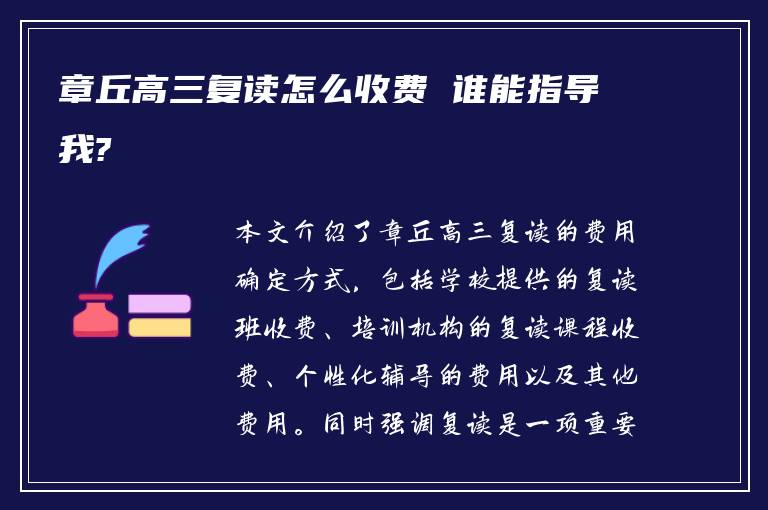 章丘高三复读怎么收费 谁能指导我?

本文介绍了章丘高三复读的费用确定方式，包括学校提供的复读班收费、培训机构的复读课程收费、个性化辅导的费用以及其他费用。同时强调复读是一项重要